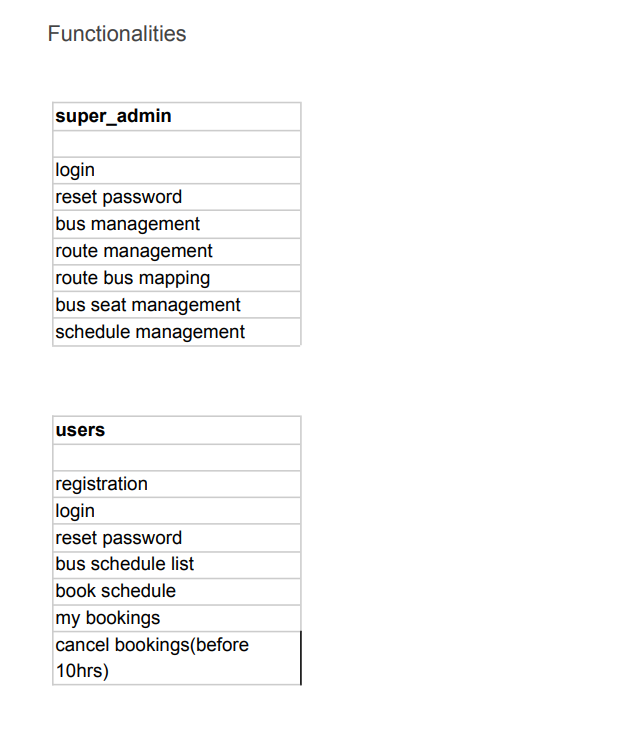 Functionalities

| super_admin |
|---|
| |
| login |
| reset password |
| bus management |
| route management |
| route bus mapping |
| bus seat management |
| schedule management |

| users |
|---|
| |
| registration |
| login |
| reset password |
| bus schedule list |
| book schedule |
| my bookings |
| cancel bookings(before 10hrs) |